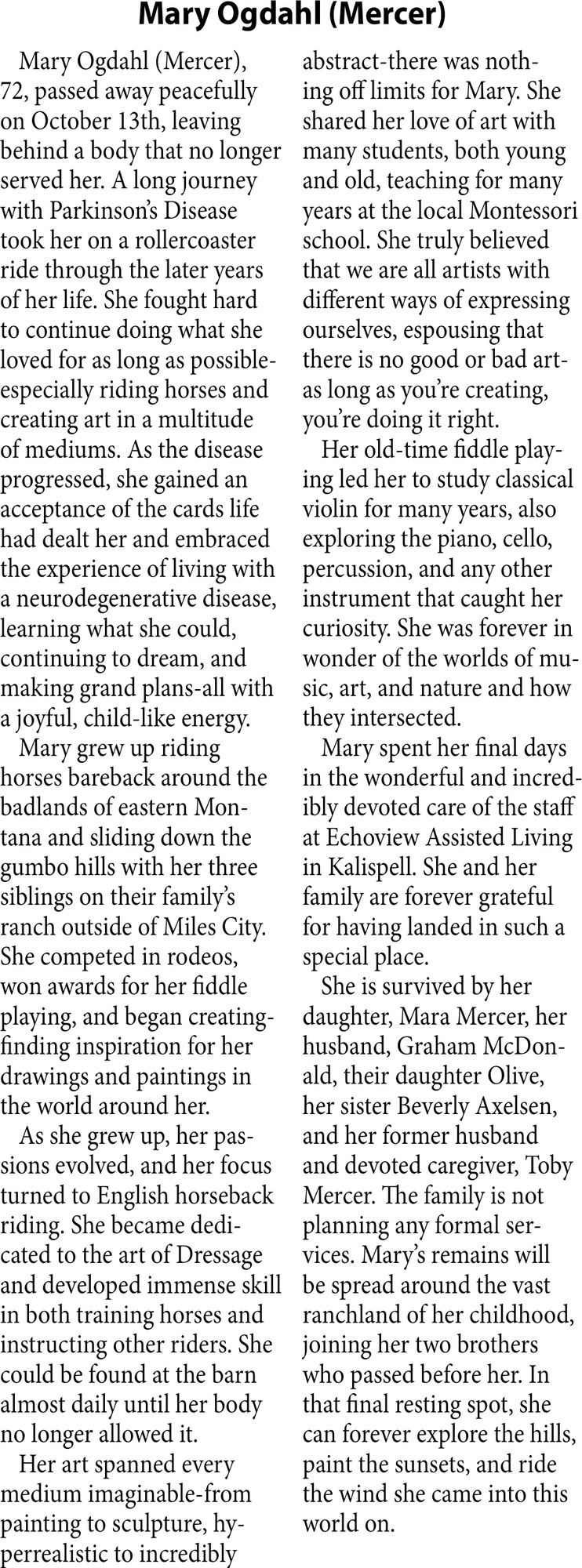 Mary Ogdahl (Mercer)

Mary Ogdahl (Mercer), 72, passed away peacefully on October 13th, leaving behind a body that no longer served her. A long journey with Parkinson's Disease took her on a rollercoaster ride through the later years of her life. She fought hard to continue doing what she loved for as long as possible-especially riding horses and creating art in a multitude of mediums. As the disease progressed, she gained an acceptance of the cards life had dealt her and embraced the experience of living with a neurodegenerative disease, learning what she could, continuing to dream, and making grand plans-all with a joyful, child-like energy.

Mary grew up riding horses bareback around the badlands of eastern Montana and sliding down the gumbo hills with her three siblings on their family's ranch outside of Miles City. She competed in rodeos, won awards for her fiddle playing, and began creating-finding inspiration for her drawings and paintings in the world around her.

As she grew up, her passions evolved, and her focus turned to English horseback riding. She became dedicated to the art of Dressage and developed immense skill in both training horses and instructing other riders. She could be found at the barn almost daily until her body no longer allowed it.

Her art spanned every medium imaginable-from painting to sculpture, hyperrealistic to incredibly abstract-there was nothing off limits for Mary. She shared her love of art with many students, both young and old, teaching for many years at the local Montessori school. She truly believed that we are all artists with different ways of expressing ourselves, espousing that there is no good or bad art-as long as you're creating, you're doing it right.

Her old-time fiddle playing led her to study classical violin for many years, also exploring the piano, cello, percussion, and any other instrument that caught her curiosity. She was forever in wonder of the worlds of music, art, and nature and how they intersected.

Mary spent her final days in the wonderful and incredibly devoted care of the staff at Echoview Assisted Living in Kalispell. She and her family are forever grateful for having landed in such a special place.

She is survived by her daughter, Mara Mercer, her husband, Graham McDonald, their daughter Olive, her sister Beverly Axelsen, and her former husband and devoted caregiver, Toby Mercer. The family is not planning any formal services. Mary's remains will be spread around the vast ranchland of her childhood, joining her two brothers who passed before her. In that final resting spot, she can forever explore the hills, paint the sunsets, and ride the wind she came into this world on.